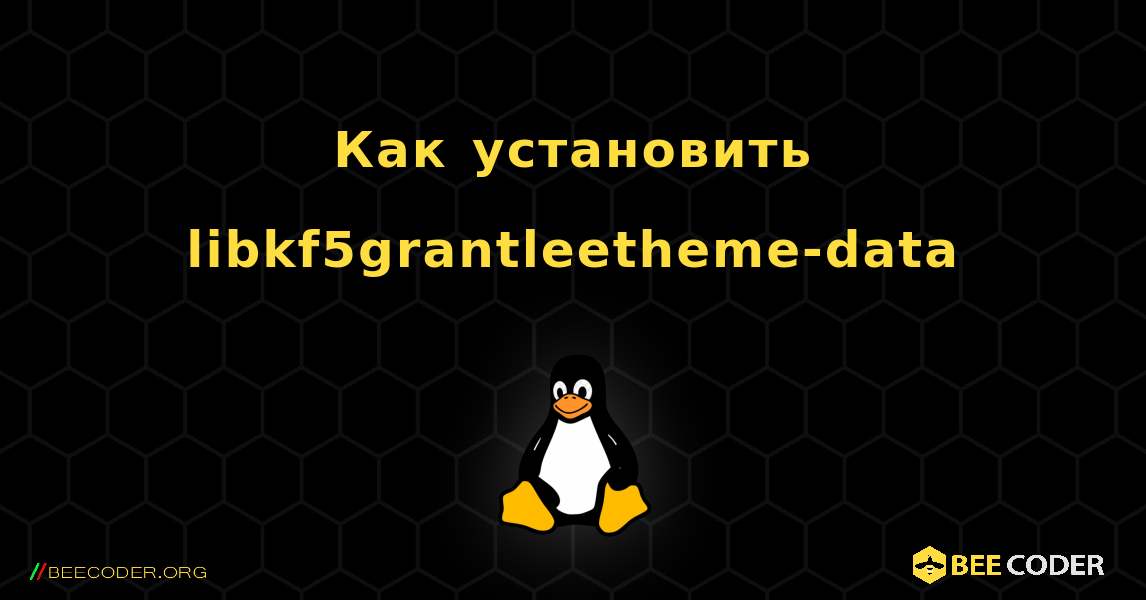 Как установить libkf5grantleetheme-data

//BEECODER.ORG

BEE CODER